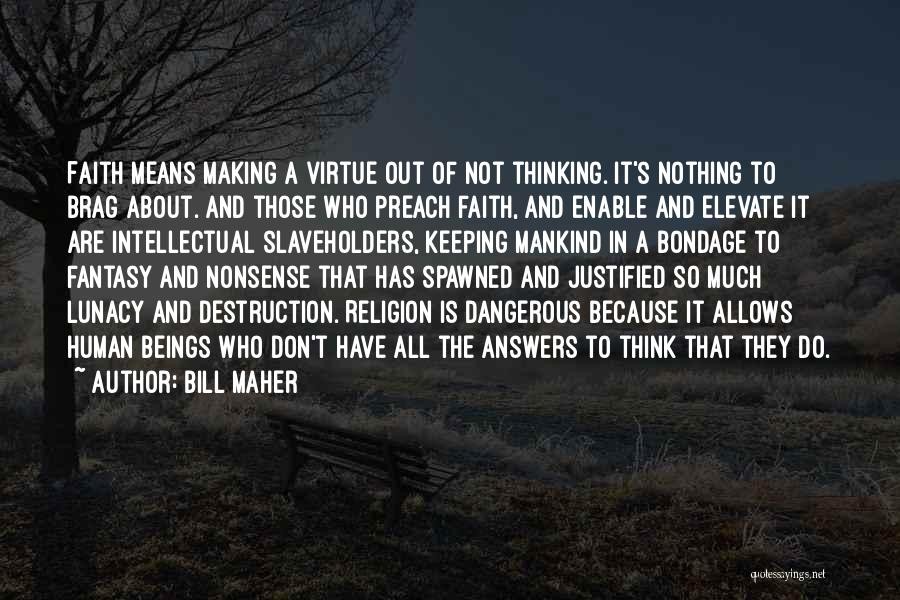 FAITH MEANS MAKING A VIRTUE OUT OF NOT THINKING. IT'S NOTHING TO BRAG ABOUT. AND THOSE WHO PREACH FAITH, AND ENABLE AND ELEVATE IT ARE INTELLECTUAL SLAVEHOLDERS, KEEPING MANKIND IN A BONDAGE TO FANTASY AND NONSENSE THAT HAS SPAWNED AND JUSTIFIED SO MUCH LUNACY AND DESTRUCTION. RELIGION IS DANGEROUS BECAUSE IT ALLOWS HUMAN BEINGS WHO DON'T HAVE ALL THE ANSWERS TO THINK THAT THEY DO.
~ AUTHOR: BILL MAHER

quotessayings.net